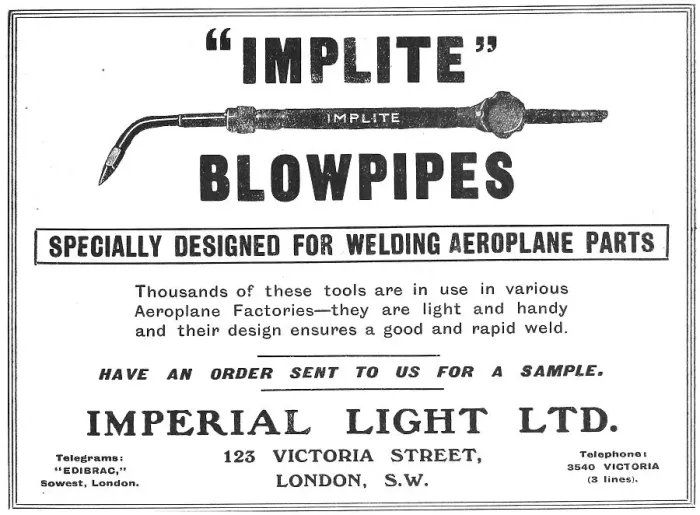 "IMPLITE"

IMPLITE

BLOWPIPES

SPECIALLY DESIGNED FOR WELDING AEROPLANE PARTS

Thousands of these tools are in use in various Aeroplane Factories—they are light and handy and their design ensures a good and rapid weld.

HAVE AN ORDER SENT TO US FOR A SAMPLE.

IMPERIAL LIGHT LTD.

Telegrams: "EDIBRAC," Sowest, London.

123 VICTORIA STREET, LONDON, S.W.

Telephone: 3540 VICTORIA (3 lines).